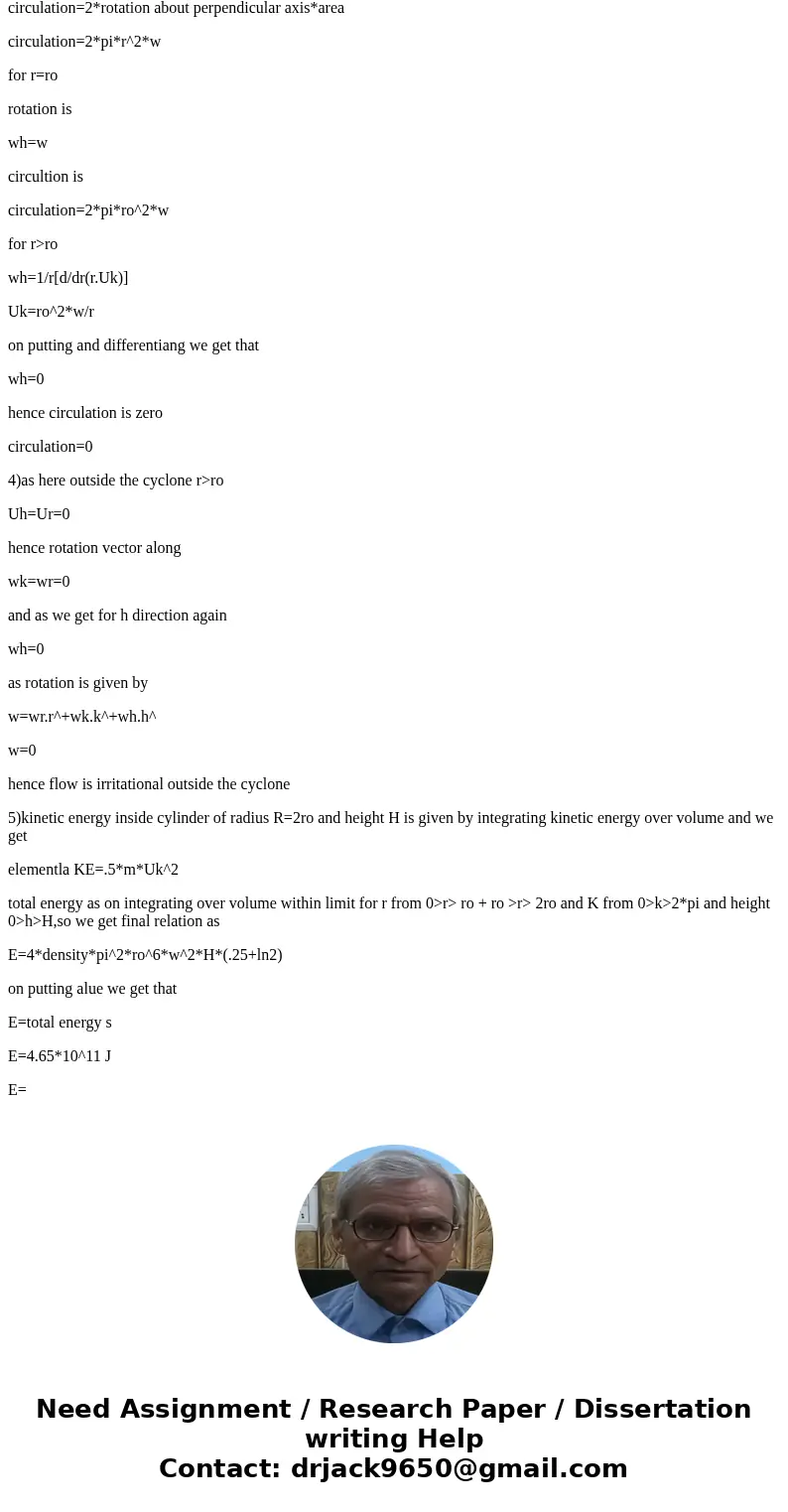 circulation=2*rotation about perpendicular axis*area

circulation=2*pi*r^2*w

for r=ro

rotation is

wh=w

circultion is

circulation=2*pi*ro^2*w

for r>ro

wh=1/r[d/dr(r.Uk)]

Uk=ro^2*w/r

on putting and differentiang we get that

wh=0

hence circulation is zero

circulation=0

4)as here outside the cyclone r>ro

Uh=Ur=0

hence rotation vector along

wk=wr=0

and as we get for h direction again

wh=0

as rotation is given by

w=wr.r^+wk.k^+wh.h^

w=0

hence flow is irritational outside the cyclone

5)kinetic energy inside cylinder of radius R=2ro and height H is given by integrating kinetic energy over volume and we get

elementla KE=.5*m*Uk^2

total energy as on integrating over volume within limit for r from 0>r> ro + ro >r> 2ro and K from 0>k>2*pi and height 0>h>H,so we get final relation as

E=4*density*pi^2*ro^6*w^2*H*(.25+ln2)

on putting alue we get that

E=total energy s

E=4.65*10^11 J

E=

Need Assignment / Research Paper / Dissertation writing Help
Contact: drjack9650@gmail.com